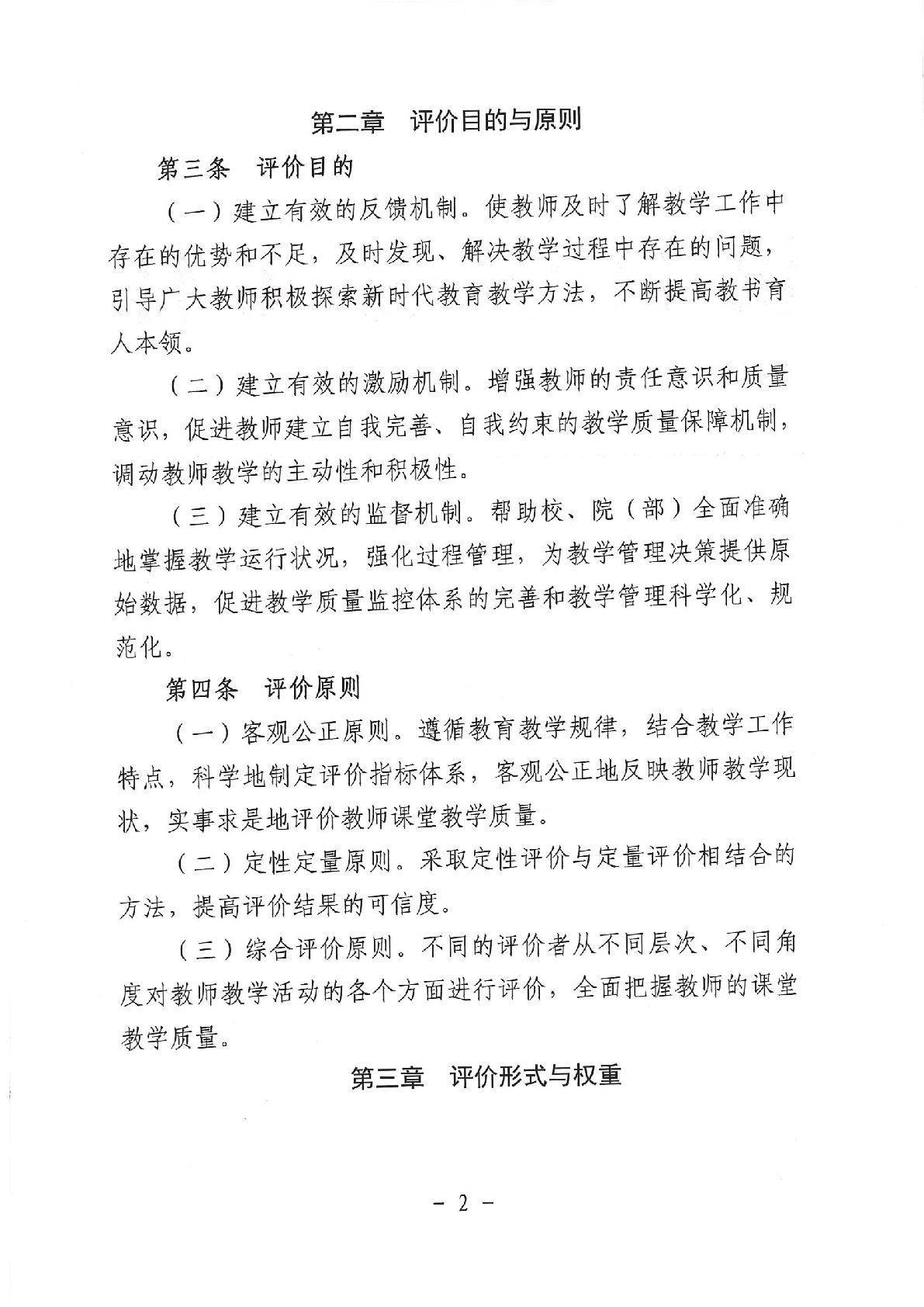 第二章　评价目的与原则

第三条　评价目的

（一）建立有效的反馈机制。使教师及时了解教学工作中存在的优势和不足，及时发现、解决教学过程中存在的问题，引导广大教师积极探索新时代教育教学方法，不断提高教书育人本领。

（二）建立有效的激励机制。增强教师的责任意识和质量意识，促进教师建立自我完善、自我约束的教学质量保障机制，调动教师教学的主动性和积极性。

（三）建立有效的监督机制。帮助校、院（部）全面准确地掌握教学运行状况，强化过程管理，为教学管理决策提供原始数据，促进教学质量监控体系的完善和教学管理科学化、规范化。

第四条　评价原则

（一）客观公正原则。遵循教育教学规律，结合教学工作特点，科学地制定评价指标体系，客观公正地反映教师教学现状，实事求是地评价教师课堂教学质量。

（二）定性定量原则。采取定性评价与定量评价相结合的方法，提高评价结果的可信度。

（三）综合评价原则。不同的评价者从不同层次、不同角度对教师教学活动的各个方面进行评价，全面把握教师的课堂教学质量。

第三章　评价形式与权重

－ 2 －